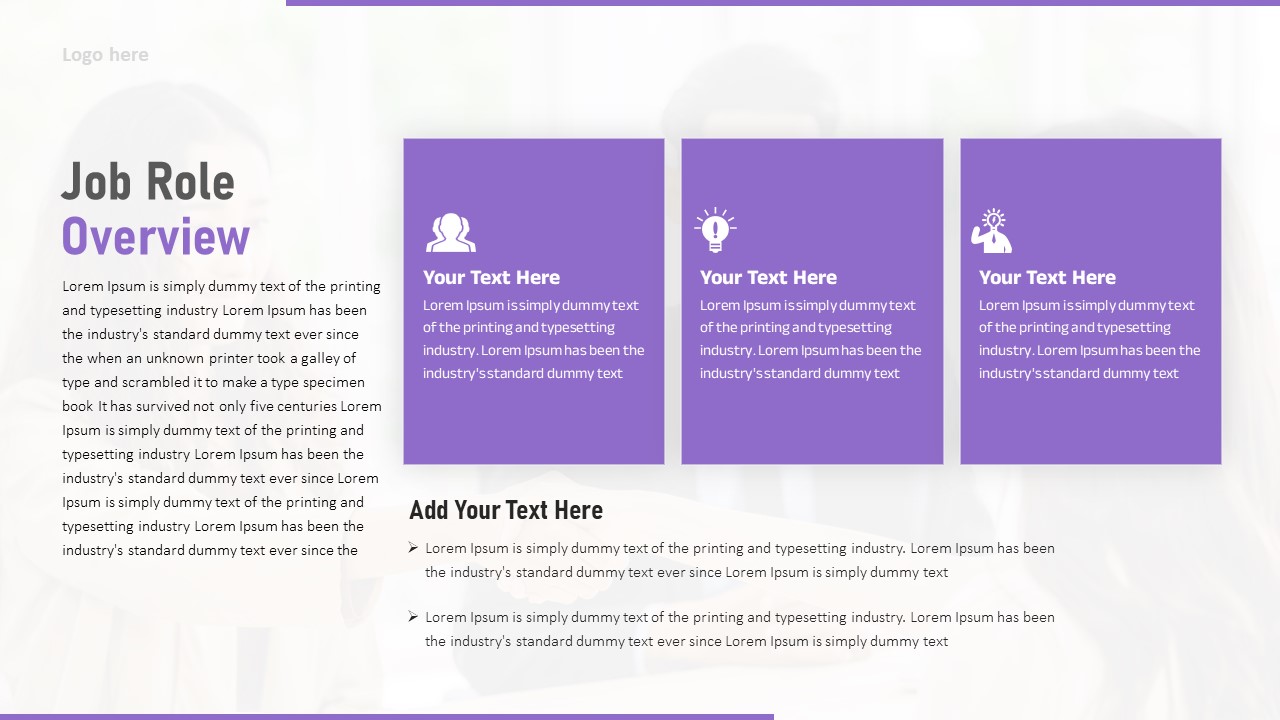 Logo here

Job Role
Overview

Lorem Ipsum is simply dummy text of the printing and typesetting industry Lorem Ipsum has been the industry's standard dummy text ever since the when an unknown printer took a galley of type and scrambled it to make a type specimen book It has survived not only five centuries Lorem Ipsum is simply dummy text of the printing and typesetting industry Lorem Ipsum has been the industry's standard dummy text ever since Lorem Ipsum is simply dummy text of the printing and typesetting industry Lorem Ipsum has been the industry's standard dummy text ever since the

Your Text Here
Lorem Ipsum is simply dummy text of the printing and typesetting industry. Lorem Ipsum has been the industry's standard dummy text

Your Text Here
Lorem Ipsum is simply dummy text of the printing and typesetting industry. Lorem Ipsum has been the industry's standard dummy text

Your Text Here
Lorem Ipsum is simply dummy text of the printing and typesetting industry. Lorem Ipsum has been the industry's standard dummy text

Add Your Text Here

➢ Lorem Ipsum is simply dummy text of the printing and typesetting industry. Lorem Ipsum has been the industry's standard dummy text ever since Lorem Ipsum is simply dummy text

➢ Lorem Ipsum is simply dummy text of the printing and typesetting industry. Lorem Ipsum has been the industry's standard dummy text ever since Lorem Ipsum is simply dummy text